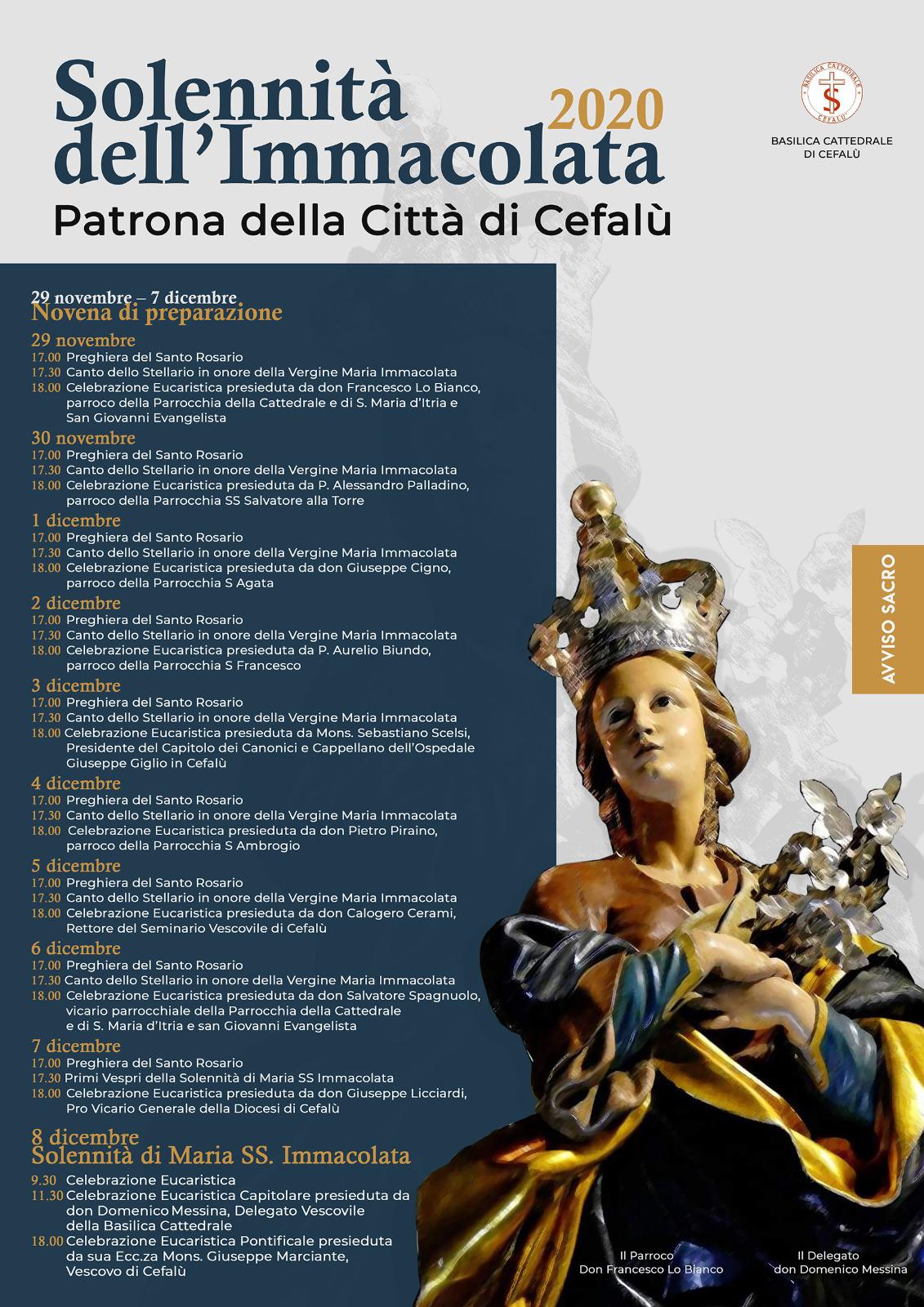 Solennità dell'Immacolata 2020
Patrona della Città di Cefalù

BASILICA CATTEDRALE CEFALÙ
BASILICA CATTEDRALE DI CEFALÙ

29 novembre – 7 dicembre
Novena di preparazione

29 novembre
17.00 Preghiera del Santo Rosario
17.30 Canto dello Stellario in onore della Vergine Maria Immacolata
18.00 Celebrazione Eucaristica presieduta da don Francesco Lo Bianco, parroco della Parrocchia della Cattedrale e di S. Maria d'Itria e San Giovanni Evangelista

30 novembre
17.00 Preghiera del Santo Rosario
17.30 Canto dello Stellario in onore della Vergine Maria Immacolata
18.00 Celebrazione Eucaristica presieduta da P. Alessandro Palladino, parroco della Parrocchia SS Salvatore alla Torre

1 dicembre
17.00 Preghiera del Santo Rosario
17.30 Canto dello Stellario in onore della Vergine Maria Immacolata
18.00 Celebrazione Eucaristica presieduta da don Giuseppe Cigno, parroco della Parrocchia S Agata

2 dicembre
17.00 Preghiera del Santo Rosario
17.30 Canto dello Stellario in onore della Vergine Maria Immacolata
18.00 Celebrazione Eucaristica presieduta da P. Aurelio Biundo, parroco della Parrocchia S Francesco

3 dicembre
17.00 Preghiera del Santo Rosario
17.30 Canto dello Stellario in onore della Vergine Maria Immacolata
18.00 Celebrazione Eucaristica presieduta da Mons. Sebastiano Scelsi, Presidente del Capitolo dei Canonici e Cappellano dell'Ospedale Giuseppe Giglio in Cefalù

4 dicembre
17.00 Preghiera del Santo Rosario
17.30 Canto dello Stellario in onore della Vergine Maria Immacolata
18.00 Celebrazione Eucaristica presieduta da don Pietro Piraino, parroco della Parrocchia S Ambrogio

5 dicembre
17.00 Preghiera del Santo Rosario
17.30 Canto dello Stellario in onore della Vergine Maria Immacolata
18.00 Celebrazione Eucaristica presieduta da don Calogero Cerami, Rettore del Seminario Vescovile di Cefalù

6 dicembre
17.00 Preghiera del Santo Rosario
17.30 Canto dello Stellario in onore della Vergine Maria Immacolata
18.00 Celebrazione Eucaristica presieduta da don Salvatore Spagnuolo, vicario parrocchiale della Parrocchia della Cattedrale e di S. Maria d'Itria e san Giovanni Evangelista

7 dicembre
17.00 Preghiera del Santo Rosario
17.30 Primi Vespri della Solennità di Maria SS Immacolata
18.00 Celebrazione Eucaristica presieduta da don Giuseppe Licciardi, Pro Vicario Generale della Diocesi di Cefalù

8 dicembre
Solennità di Maria SS. Immacolata
9.30 Celebrazione Eucaristica
11.30 Celebrazione Eucaristica Capitolare presieduta da don Domenico Messina, Delegato Vescovile della Basilica Cattedrale
18.00 Celebrazione Eucaristica Pontificale presieduta da sua Ecc.za Mons. Giuseppe Marciante, Vescovo di Cefalù

AVVISO SACRO

Il Parroco
Don Francesco Lo Bianco

Il Delegato
don Domenico Messina